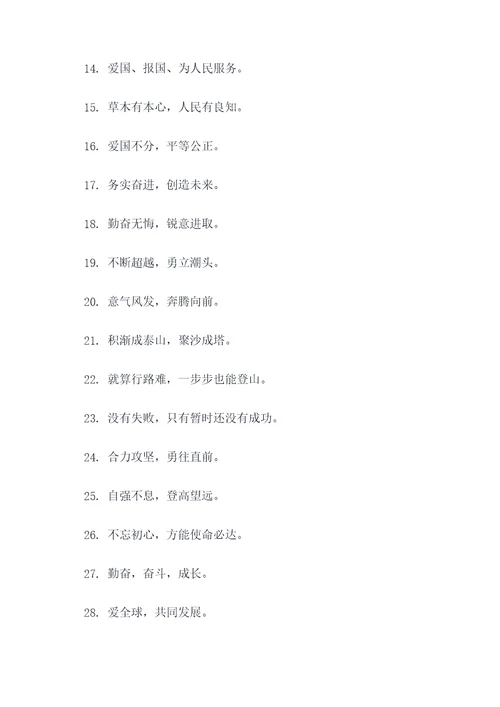 14. 爱国、报国、为人民服务。

15. 草木有本心，人民有良知。

16. 爱国不分，平等公正。

17. 务实奋进，创造未来。

18. 勤奋无悔，锐意进取。

19. 不断超越，勇立潮头。

20. 意气风发，奔腾向前。

21. 积渐成泰山，聚沙成塔。

22. 就算行路难，一步步也能登山。

23. 没有失败，只有暂时还没有成功。

24. 合力攻坚，勇往直前。

25. 自强不息，登高望远。

26. 不忘初心，方能使命必达。

27. 勤奋，奋斗，成长。

28. 爱全球，共同发展。